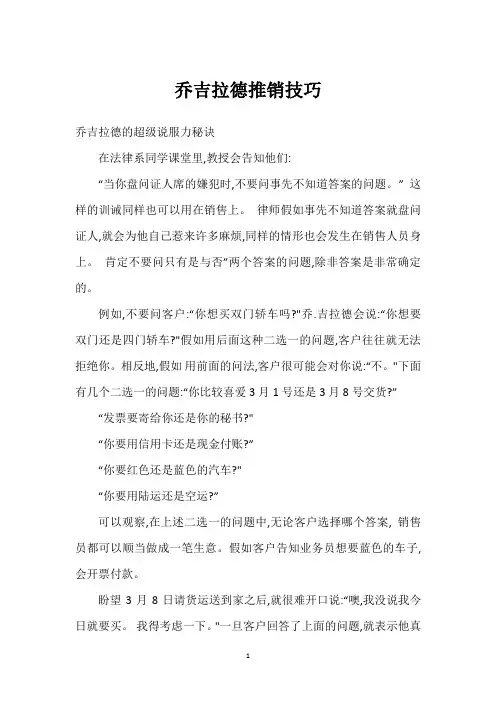 乔吉拉德推销技巧

乔吉拉德的超级说服力秘诀

在法律系同学课堂里,教授会告知他们:

“当你盘问证人席的嫌犯时,不要问事先不知道答案的问题。” 这样的训诫同样也可以用在销售上。 律师假如事先不知道答案就盘问证人,就会为他自己惹来许多麻烦,同样的情形也会发生在销售人员身上。 肯定不要问只有是与否"两个答案的问题,除非答案是非常确定的。

例如,不要问客户:“你想买双门轿车吗?"乔.吉拉德会说:“你想要双门还是四门轿车?"假如用后面这种二选一的问题,客户往往就无法拒绝你。相反地,假如用前面的问法,客户很可能会对你说:“不。"下面有几个二选一的问题:“你比较喜爱 3 月 1 号还是 3 月 8 号交货?"

“发票要寄给你还是你的秘书?"

“你要用信用卡还是现金付账?”

“你要红色还是蓝色的汽车?"

“你要用陆运还是空运?”

可以观察,在上述二选一的问题中,无论客户选择哪个答案, 销售员都可以顺当做成一笔生意。假如客户告知业务员想要蓝色的车子,会开票付款。

盼望 3 月 8 日请货运送到家之后,就很难开口说:“噢,我没说我今日就要买。 我得考虑一下。"一旦客户回答了上面的问题,就表示他真

1